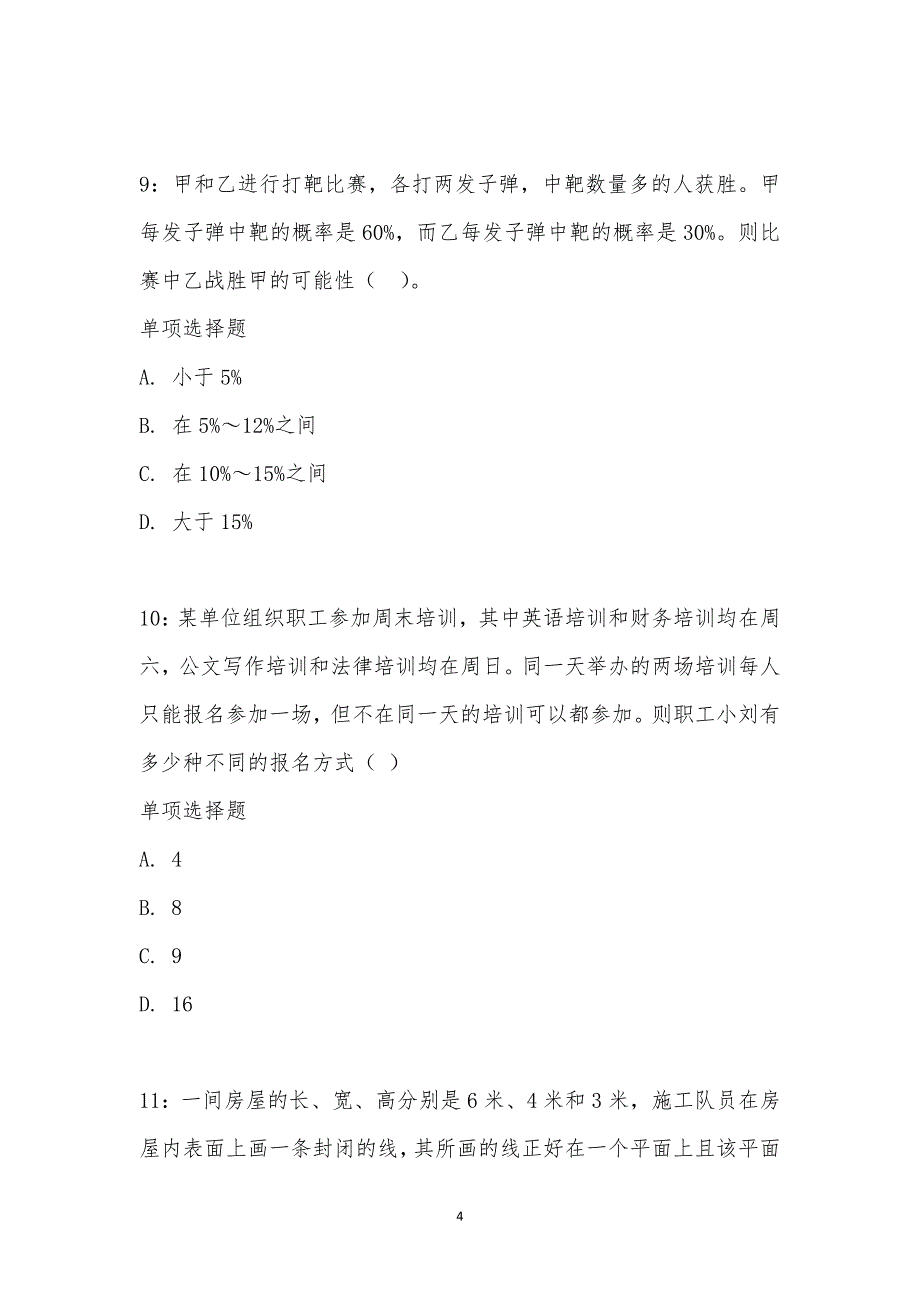 9：甲和乙进行打靶比赛，各打两发子弹，中靶数量多的人获胜。甲每发子弹中靶的概率是60%，而乙每发子弹中靶的概率是30%。则比赛中乙战胜甲的可能性（　）。

单项选择题

A. 小于5%

B. 在5%～12%之间

C. 在10%～15%之间

D. 大于15%

10：某单位组织职工参加周末培训，其中英语培训和财务培训均在周六，公文写作培训和法律培训均在周日。同一天举办的两场培训每人只能报名参加一场，但不在同一天的培训可以都参加。则职工小刘有多少种不同的报名方式（ ）

单项选择题

A. 4

B. 8

C. 9

D. 16

11：一间房屋的长、宽、高分别是6米、4米和3米，施工队员在房屋内表面上画一条封闭的线，其所画的线正好在一个平面上且该平面

4